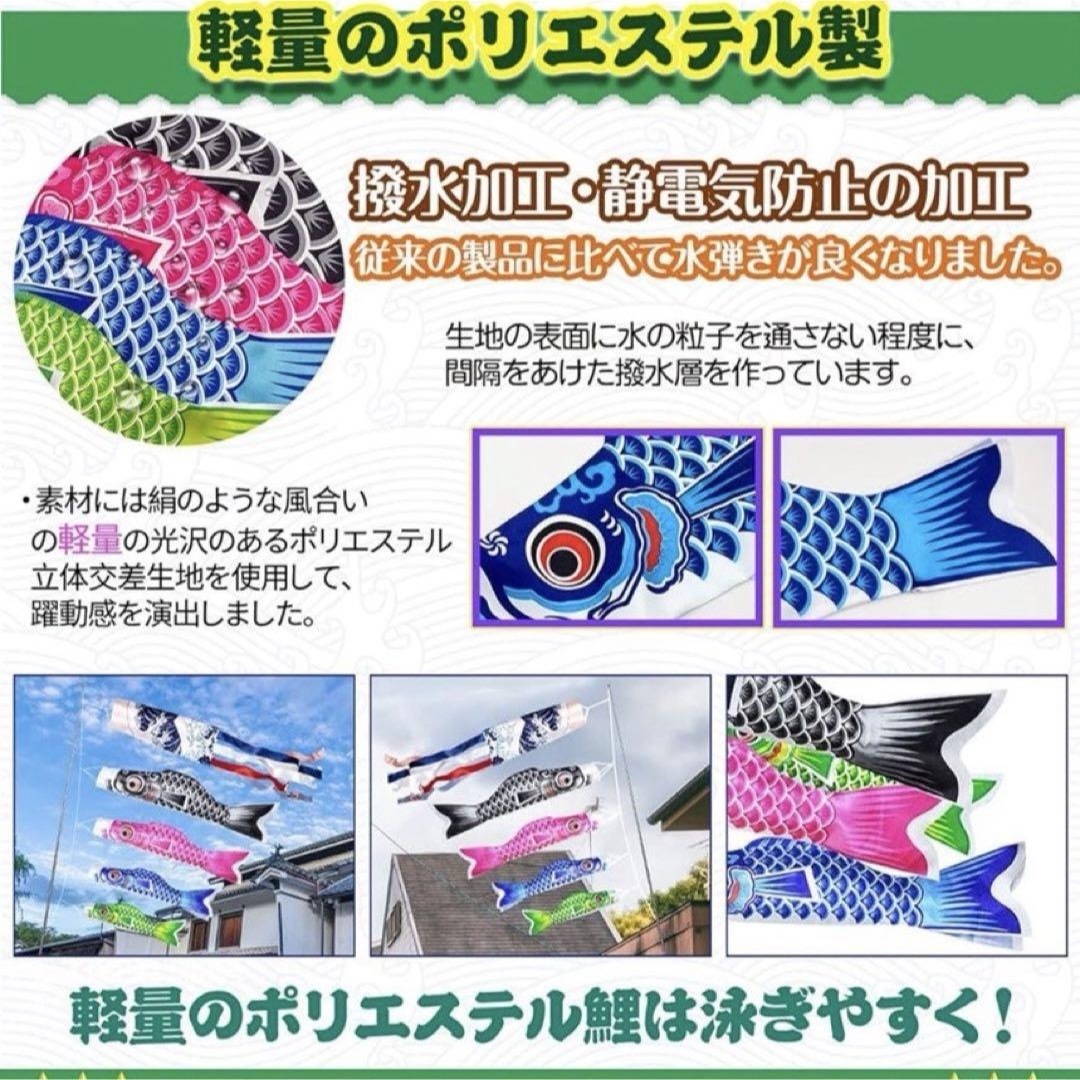 軽量のポリエステル製

撥水加工・静電気防止の加工
従来の製品に比べて水弾きが良くなりました。

生地の表面に水の粒子を通さない程度に、間隔をあけた撥水層を作っています。

・素材には絹のような風合いの軽量の光沢のあるポリエステル立体交差生地を使用して、躍動感を演出しました。

軽量のポリエステル鯉は泳ぎやすく！